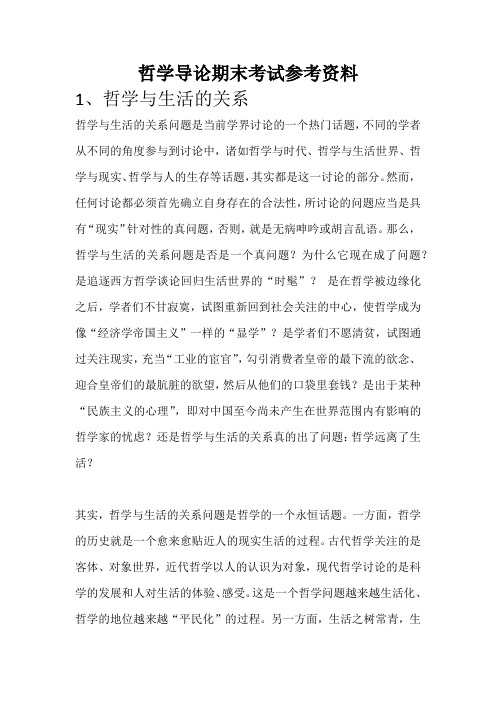 哲学导论期末考试参考资料

1、哲学与生活的关系

哲学与生活的关系问题是当前学界讨论的一个热门话题，不同的学者从不同的角度参与到讨论中，诸如哲学与时代、哲学与生活世界、哲学与现实、哲学与人的生存等话题，其实都是这一讨论的部分。然而，任何讨论都必须首先确立自身存在的合法性，所讨论的问题应当是具有“现实”针对性的真问题，否则，就是无病呻吟或胡言乱语。那么，哲学与生活的关系问题是否是一个真问题？为什么它现在成了问题？是追逐西方哲学谈论回归生活世界的“时髦”？ 是在哲学被边缘化之后，学者们不甘寂寞，试图重新回到社会关注的中心，使哲学成为像“经济学帝国主义”一样的“显学”？是学者们不愿清贫，试图通过关注现实，充当“工业的宦官”，勾引消费者皇帝的最下流的欲念、迎合皇帝们的最肮脏的欲望，然后从他们的口袋里套钱？是出于某种“民族主义的心理”，即对中国至今尚未产生在世界范围内有影响的哲学家的忧虑？还是哲学与生活的关系真的出了问题：哲学远离了生活？

其实，哲学与生活的关系问题是哲学的一个永恒话题。一方面，哲学的历史就是一个愈来愈贴近人的现实生活的过程。古代哲学关注的是客体、对象世界，近代哲学以人的认识为对象，现代哲学讨论的是科学的发展和人对生活的体验、感受。这是一个哲学问题越来越生活化、哲学的地位越来越“平民化”的过程。另一方面，生活之树常青，生